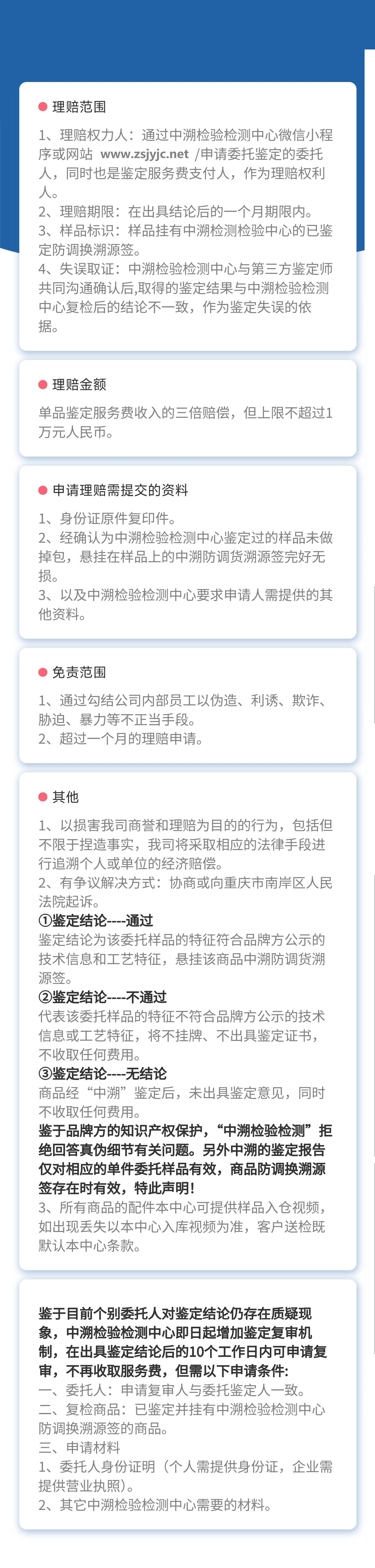 • 理赔范围

1、理赔权力人：通过中溯检验检测中心微信小程序或网站 www.zsjyjc.net /申请委托鉴定的委托人，同时也是鉴定服务费支付人，作为理赔权利人。
2、理赔期限：在出具结论后的一个月期限内。
3、样品标识：样品挂有中溯检测检验中心的已鉴定防调换溯源签。
4、失误取证：中溯检验检测中心与第三方鉴定师共同沟通确认后,取得的鉴定结果与中溯检验检测中心复检后的结论不一致，作为鉴定失误的依据。

• 理赔金额

单品鉴定服务费收入的三倍赔偿，但上限不超过1万元人民币。

• 申请理赔需提交的资料

1、身份证原件复印件。
2、经确认为中溯检验检测中心鉴定过的样品未做掉包，悬挂在样品上的中溯防调货溯源签完好无损。
3、以及中溯检验检测中心要求申请人需提供的其他资料。

• 免责范围

1、通过勾结公司内部员工以伪造、利诱、欺诈、胁迫、暴力等不正当手段。
2、超过一个月的理赔申请。

• 其他

1、以损害我司商誉和理赔为目的的行为，包括但不限于捏造事实，我司将采取相应的法律手段进行追溯个人或单位的经济赔偿。
2、有争议解决方式：协商或向重庆市南岸区人民法院起诉。
①鉴定结论----通过
鉴定结论为该委托样品的特征符合品牌方公示的技术信息和工艺特征，悬挂该商品中溯防调货溯源签。
②鉴定结论----不通过
代表该委托样品的特征不符合品牌方公示的技术信息或工艺特征，将不挂牌、不出具鉴定证书，不收取任何费用。
③鉴定结论----无结论
商品经“中溯”鉴定后，未出具鉴定意见，同时不收取任何费用。
鉴于品牌方的知识产权保护，“中溯检验检测”拒绝回答真伪细节有关问题。另外中溯的鉴定报告仅对相应的单件委托样品有效，商品防调换溯源签存在时有效，特此声明!
3、所有商品的配件本中心可提供样品入仓视频，如出现丢失以本中心入库视频为准，客户送检既默认本中心条款。

鉴于目前个别委托人对鉴定结论仍存在质疑现象，中溯检验检测中心即日起增加鉴定复审机制，在出具鉴定结论后的10个工作日内可申请复审，不再收取服务费，但需以下申请条件:
一、委托人：申请复审人与委托鉴定人一致。
二、复检商品：已鉴定并挂有中溯检验检测中心防调换溯源签的商品。
三、申请材料
1、委托人身份证明（个人需提供身份证，企业需提供营业执照）。
2、其它中溯检验检测中心需要的材料。